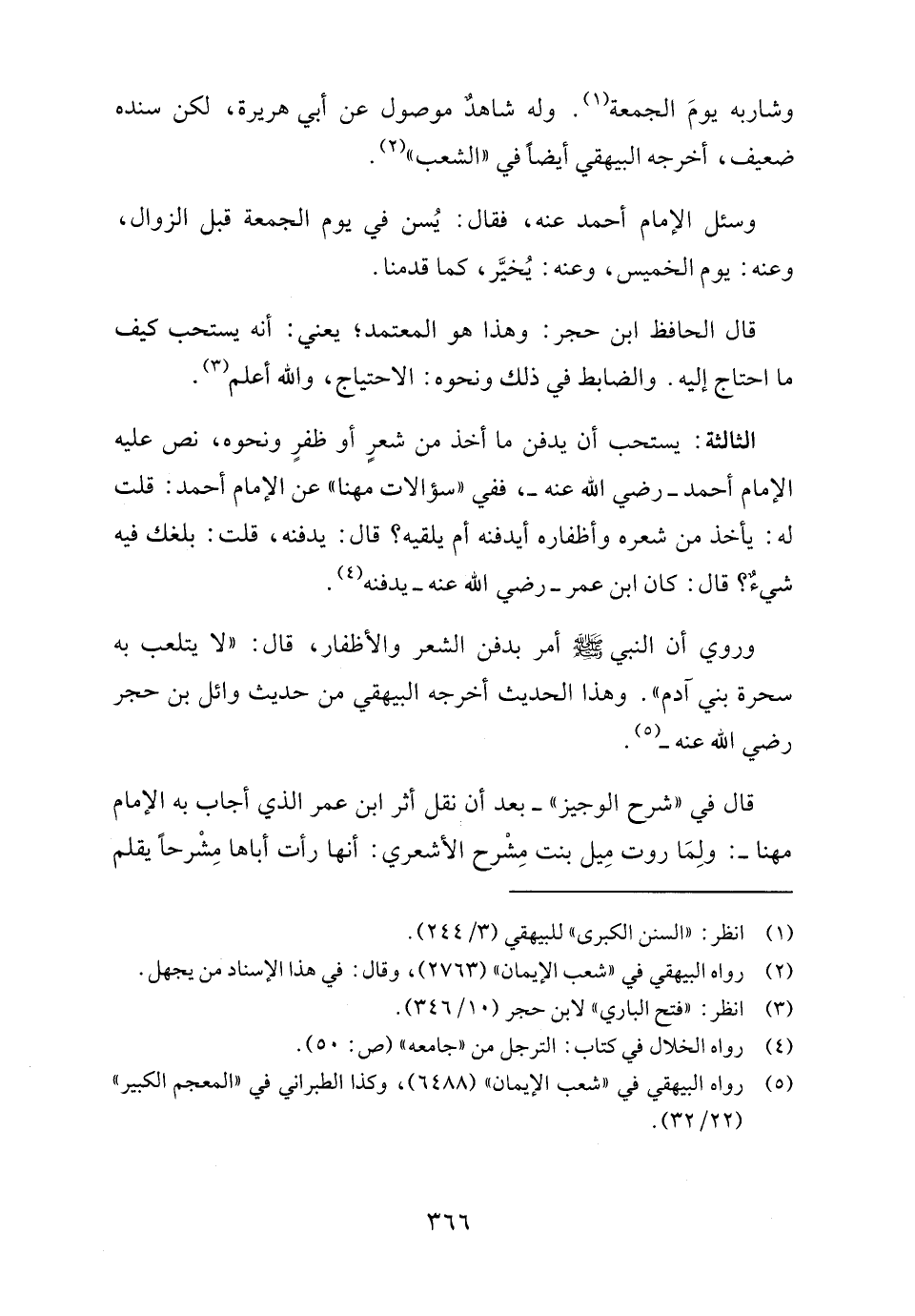 وشاربه يومَ الجمعة$^{(١)}$. وله شاهدٌ موصول عن أبي هريرة، لكن سنده ضعيف، أخرجه البيهقي أيضاً في «الشعب»$^{(٢)}$.

وسئل الإمام أحمد عنه، فقال: يُسن في يوم الجمعة قبل الزوال، وعنه: يوم الخميس، وعنه: يُخيَّر، كما قدمنا.

قال الحافظ ابن حجر: وهذا هو المعتمد؛ يعني: أنه يستحب كيف ما احتاج إليه. والضابط في ذلك ونحوه: الاحتياج، والله أعلم$^{(٣)}$.

الثالثة: يستحب أن يدفن ما أخذ من شعرٍ أو ظفرٍ ونحوه، نص عليه الإمام أحمد ـ رضي الله عنه ـ، ففي «سؤالات مهنا» عن الإمام أحمد: قلت له: يأخذ من شعره وأظفاره أيدفنه أم يلقيه؟ قال: يدفنه، قلت: بلغك فيه شيءٌ؟ قال: كان ابن عمر ـ رضي الله عنه ـ يدفنه$^{(٤)}$.

وروي أن النبي ﷺ أمر بدفن الشعر والأظفار، قال: «لا يتلعب به سحرة بني آدم». وهذا الحديث أخرجه البيهقي من حديث وائل بن حجر رضي الله عنه ـ$^{(٥)}$.

قال في «شرح الوجيز» ـ بعد أن نقل أثر ابن عمر الذي أجاب به الإمام مهنا ـ: ولِمَا روت مِيل بنت مِشْرح الأشعري: أنها رأت أباها مِشْرحاً يقلم

(١) انظر: «السنن الكبرى» للبيهقي (٣/ ٢٤٤).
(٢) رواه البيهقي في «شعب الإيمان» (٢٧٦٣)، وقال: في هذا الإسناد من يجهل.
(٣) انظر: «فتح الباري» لابن حجر (١٠/ ٣٤٦).
(٤) رواه الخلال في كتاب: الترجل من «جامعه» (ص: ٥٠).
(٥) رواه البيهقي في «شعب الإيمان» (٦٤٨٨)، وكذا الطبراني في «المعجم الكبير» (٢٢/ ٣٢).

٣٦٦